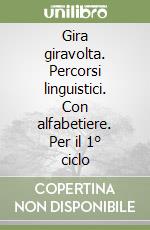 unilibro

Gira giravolta. Percorsi linguistici. Con alfabetiere. Per il 1° ciclo

COPERTINA NON DISPONIBILE